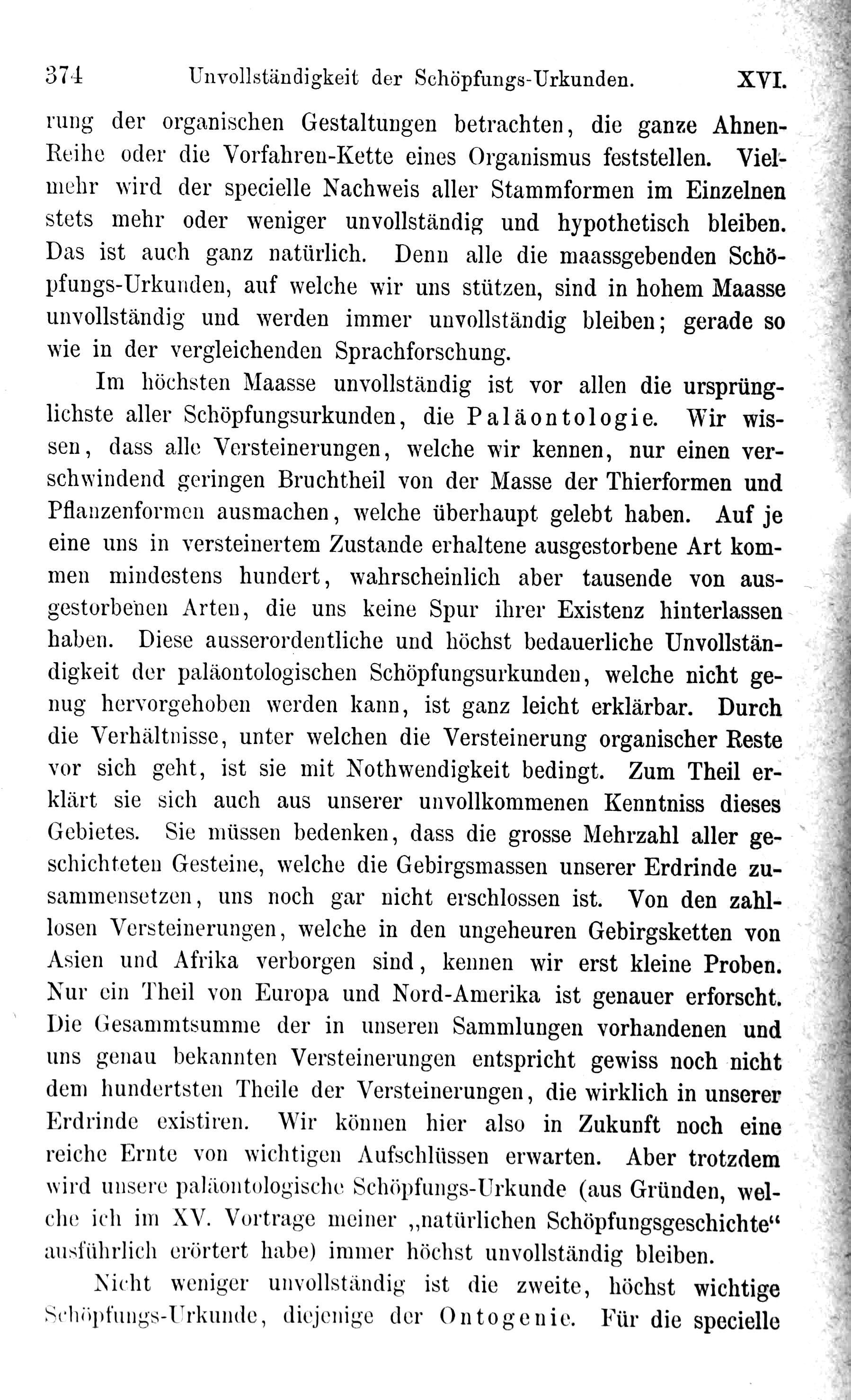 374 Unvollständigkeit der Schöpfungs-Urkunden. XVI.

rung der organischen Gestaltungen betrachten, die ganze Ahnen-Reihe oder die Vorfahren-Kette eines Organismus feststellen. Vielmehr wird der specielle Nachweis aller Stammformen im Einzelnen stets mehr oder weniger unvollständig und hypothetisch bleiben. Das ist auch ganz natürlich. Denn alle die maassgebenden Schöpfungs-Urkunden, auf welche wir uns stützen, sind in hohem Maasse unvollständig und werden immer unvollständig bleiben; gerade so wie in der vergleichenden Sprachforschung.

Im höchsten Maasse unvollständig ist vor allen die ursprünglichste aller Schöpfungsurkunden, die Paläontologie. Wir wissen, dass alle Versteinerungen, welche wir kennen, nur einen verschwindend geringen Bruchtheil von der Masse der Thierformen und Pflanzenformen ausmachen, welche überhaupt gelebt haben. Auf je eine uns in versteinertem Zustande erhaltene ausgestorbene Art kommen mindestens hundert, wahrscheinlich aber tausende von ausgestorbenen Arten, die uns keine Spur ihrer Existenz hinterlassen haben. Diese ausserordentliche und höchst bedauerliche Unvollständigkeit der paläontologischen Schöpfungsurkunden, welche nicht genug hervorgehoben werden kann, ist ganz leicht erklärbar. Durch die Verhältnisse, unter welchen die Versteinerung organischer Reste vor sich geht, ist sie mit Nothwendigkeit bedingt. Zum Theil erklärt sie sich auch aus unserer unvollkommenen Kenntniss dieses Gebietes. Sie müssen bedenken, dass die grosse Mehrzahl aller geschichteten Gesteine, welche die Gebirgsmassen unserer Erdrinde zusammensetzen, uns noch gar nicht erschlossen ist. Von den zahllosen Versteinerungen, welche in den ungeheuren Gebirgsketten von Asien und Afrika verborgen sind, kennen wir erst kleine Proben. Nur ein Theil von Europa und Nord-Amerika ist genauer erforscht. Die Gesammtsumme der in unseren Sammlungen vorhandenen und uns genau bekannten Versteinerungen entspricht gewiss noch nicht dem hundertsten Theile der Versteinerungen, die wirklich in unserer Erdrinde existiren. Wir können hier also in Zukunft noch eine reiche Ernte von wichtigen Aufschlüssen erwarten. Aber trotzdem wird unsere paläontologische Schöpfungs-Urkunde (aus Gründen, welche ich im XV. Vortrage meiner „natürlichen Schöpfungsgeschichte“ ausführlich erörtert habe) immer höchst unvollständig bleiben.

Nicht weniger unvollständig ist die zweite, höchst wichtige Schöpfungs-Urkunde, diejenige der Ontogenie. Für die specielle